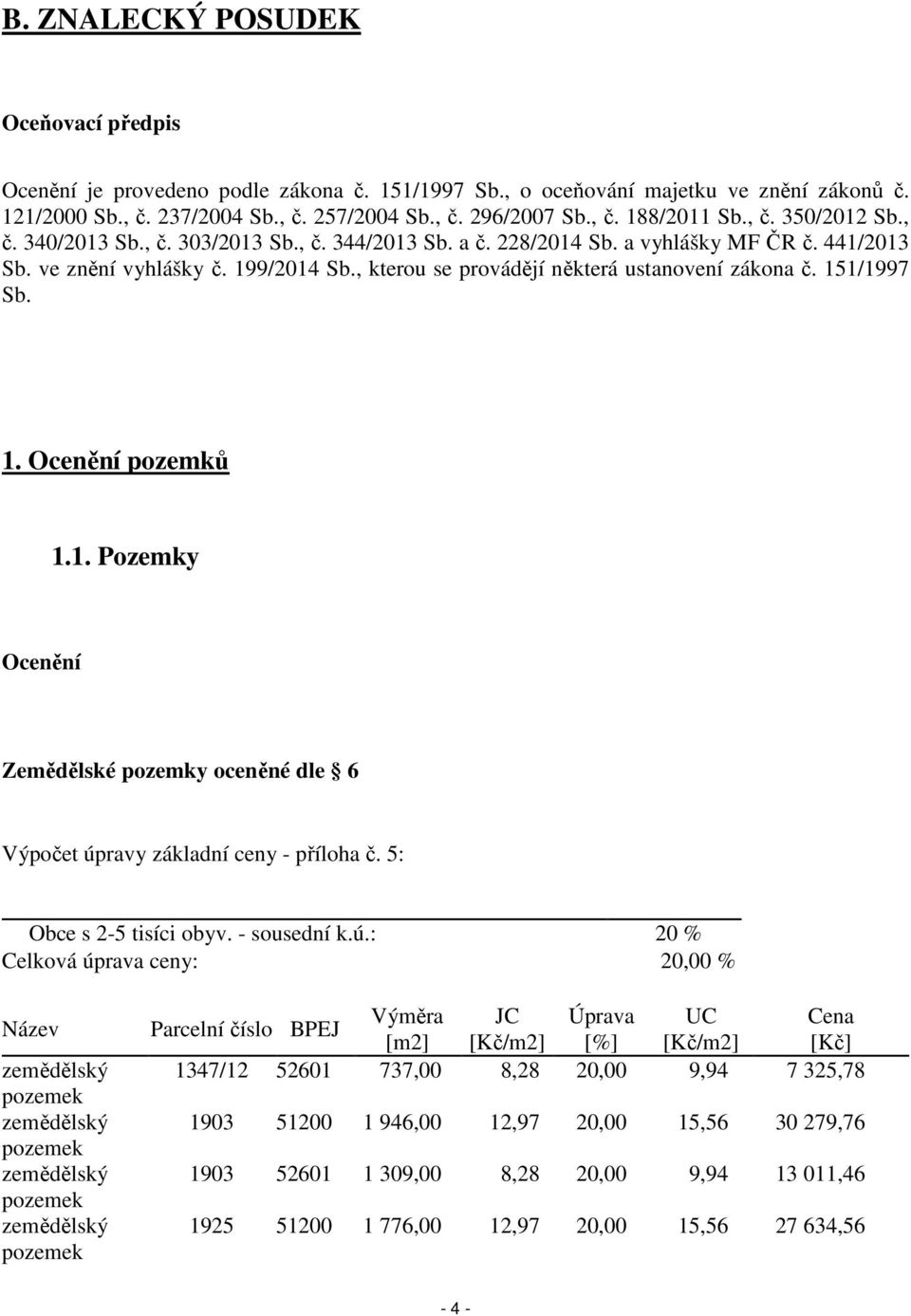 B. ZNALECKÝ POSUDEK

Oceňovací předpis

Ocenění je provedeno podle zákona č. 151/1997 Sb., o oceňování majetku ve znění zákonů č. 121/2000 Sb., č. 237/2004 Sb., č. 257/2004 Sb., č. 296/2007 Sb., č. 188/2011 Sb., č. 350/2012 Sb., č. 340/2013 Sb., č. 303/2013 Sb., č. 344/2013 Sb. a č. 228/2014 Sb. a vyhlášky MF ČR č. 441/2013 Sb. ve znění vyhlášky č. 199/2014 Sb., kterou se provádějí některá ustanovení zákona č. 151/1997 Sb.

1. Ocenění pozemků

1.1. Pozemky

Ocenění

Zemědělské pozemky oceněné dle § 6

Výpočet úpravy základní ceny - příloha č. 5:

Obce s 2-5 tisíci obyv. - sousední k.ú.: 20 %
Celková úprava ceny: 20,00 %

| Název | Parcelní číslo | BPEJ | Výměra [m2] | JC [Kč/m2] | Úprava [%] | UC [Kč/m2] | Cena [Kč] |
|---|---|---|---|---|---|---|---|
| zemědělský pozemek | 1347/12 | 52601 | 737,00 | 8,28 | 20,00 | 9,94 | 7 325,78 |
| zemědělský pozemek | 1903 | 51200 | 1 946,00 | 12,97 | 20,00 | 15,56 | 30 279,76 |
| zemědělský pozemek | 1903 | 52601 | 1 309,00 | 8,28 | 20,00 | 9,94 | 13 011,46 |
| zemědělský pozemek | 1925 | 51200 | 1 776,00 | 12,97 | 20,00 | 15,56 | 27 634,56 |

- 4 -